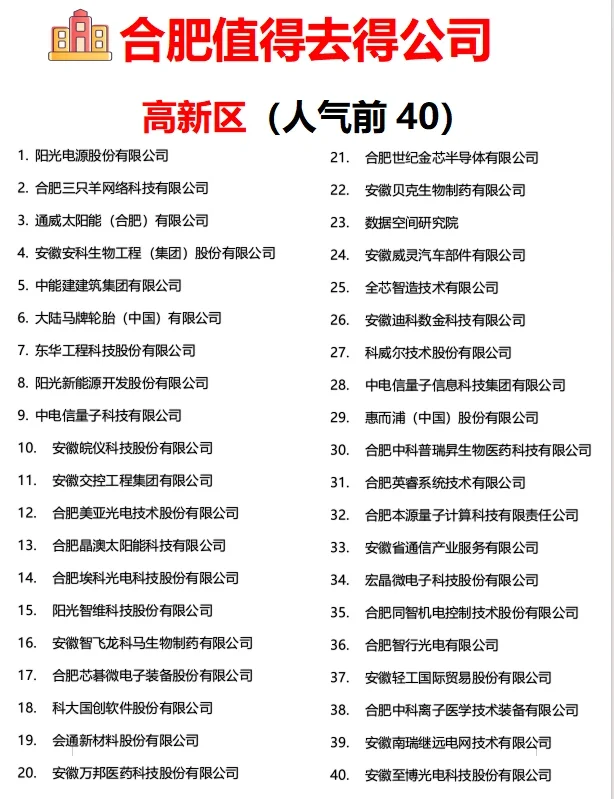 合肥值得去得公司

高新区（人气前 40）

1. 阳光电源股份有限公司
2. 合肥三只羊网络科技有限公司
3. 通威太阳能（合肥）有限公司
4. 安徽安科生物工程（集团）股份有限公司
5. 中能建建筑集团有限公司
6. 大陆马牌轮胎（中国）有限公司
7. 东华工程科技股份有限公司
8. 阳光新能源开发股份有限公司
9. 中电信量子科技有限公司
10. 安徽皖仪科技股份有限公司
11. 安徽交控工程集团有限公司
12. 合肥美亚光电技术股份有限公司
13. 合肥晶澳太阳能科技有限公司
14. 合肥埃科光电科技股份有限公司
15. 阳光智维科技股份有限公司
16. 安徽智飞龙科马生物制药有限公司
17. 合肥芯碁微电子装备股份有限公司
18. 科大国创软件股份有限公司
19. 会通新材料股份有限公司
20. 安徽万邦医药科技股份有限公司

21. 合肥世纪金芯半导体有限公司
22. 安徽贝克生物制药有限公司
23. 数据空间研究院
24. 安徽威灵汽车部件有限公司
25. 全芯智造技术有限公司
26. 安徽迪科数金科技有限公司
27. 科威尔技术股份有限公司
28. 中电信量子信息科技集团有限公司
29. 惠而浦（中国）股份有限公司
30. 合肥中科普瑞昇生物医药科技有限公司
31. 合肥英睿系统技术有限公司
32. 合肥本源量子计算科技有限责任公司
33. 安徽省通信产业服务有限公司
34. 宏晶微电子科技股份有限公司
35. 合肥同智机电控制技术股份有限公司
36. 合肥智行光电有限公司
37. 安徽轻工国际贸易股份有限公司
38. 合肥中科离子医学技术装备有限公司
39. 安徽南瑞继远电网技术有限公司
40. 安徽至博光电科技股份有限公司